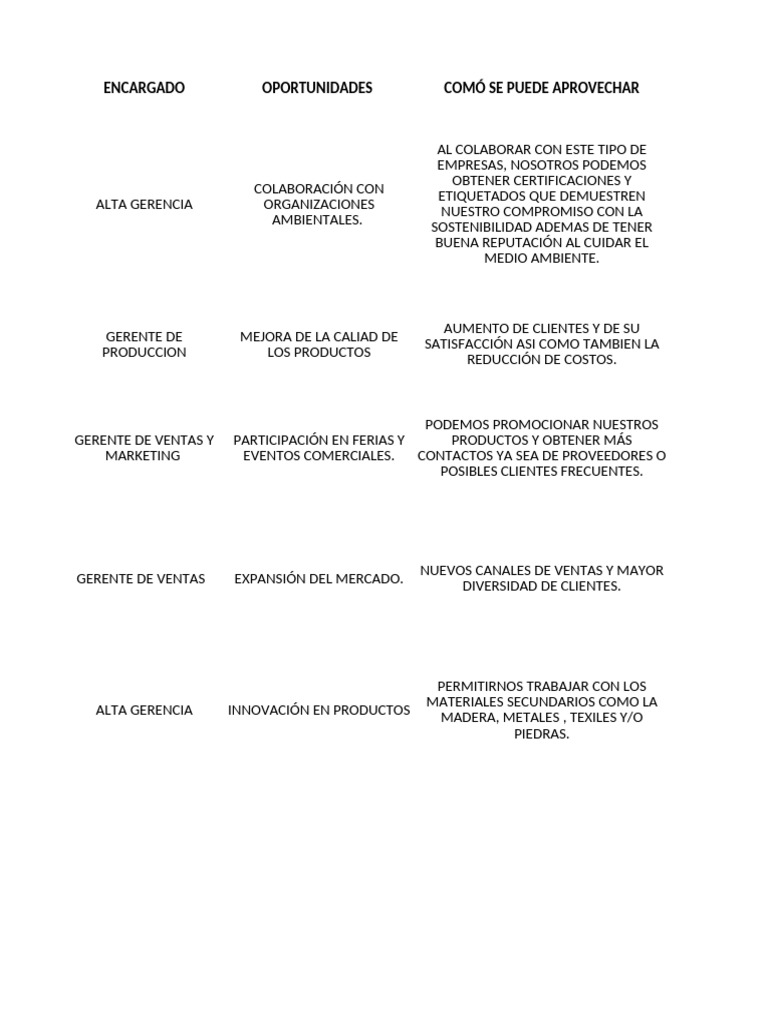 | ENCARGADO | OPORTUNIDADES | COMÓ SE PUEDE APROVECHAR |
|---|---|---|
| ALTA GERENCIA | COLABORACIÓN CON ORGANIZACIONES AMBIENTALES. | AL COLABORAR CON ESTE TIPO DE EMPRESAS, NOSOTROS PODEMOS OBTENER CERTIFICACIONES Y ETIQUETADOS QUE DEMUESTREN NUESTRO COMPROMISO CON LA SOSTENIBILIDAD ADEMAS DE TENER BUENA REPUTACIÓN AL CUIDAR EL MEDIO AMBIENTE. |
| GERENTE DE PRODUCCION | MEJORA DE LA CALIAD DE LOS PRODUCTOS | AUMENTO DE CLIENTES Y DE SU SATISFACCIÓN ASI COMO TAMBIEN LA REDUCCIÓN DE COSTOS. |
| GERENTE DE VENTAS Y MARKETING | PARTICIPACIÓN EN FERIAS Y EVENTOS COMERCIALES. | PODEMOS PROMOCIONAR NUESTROS PRODUCTOS Y OBTENER MÁS CONTACTOS YA SEA DE PROVEEDORES O POSIBLES CLIENTES FRECUENTES. |
| GERENTE DE VENTAS | EXPANSIÓN DEL MERCADO. | NUEVOS CANALES DE VENTAS Y MAYOR DIVERSIDAD DE CLIENTES. |
| ALTA GERENCIA | INNOVACIÓN EN PRODUCTOS | PERMITIRNOS TRABAJAR CON LOS MATERIALES SECUNDARIOS COMO LA MADERA, METALES , TEXILES Y/O PIEDRAS. |